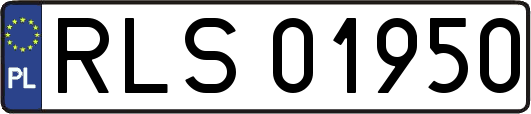 PL

RLS 01950